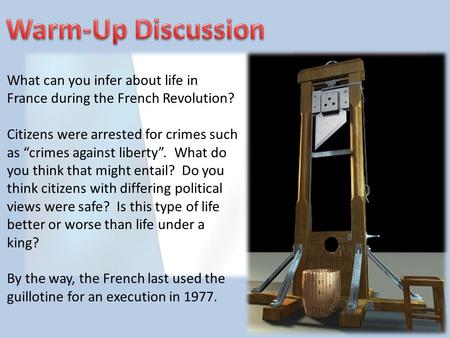 Warm-Up Discussion

What can you infer about life in France during the French Revolution?

Citizens were arrested for crimes such as “crimes against liberty”. What do you think that might entail? Do you think citizens with differing political views were safe? Is this type of life better or worse than life under a king?

By the way, the French last used the guillotine for an execution in 1977.